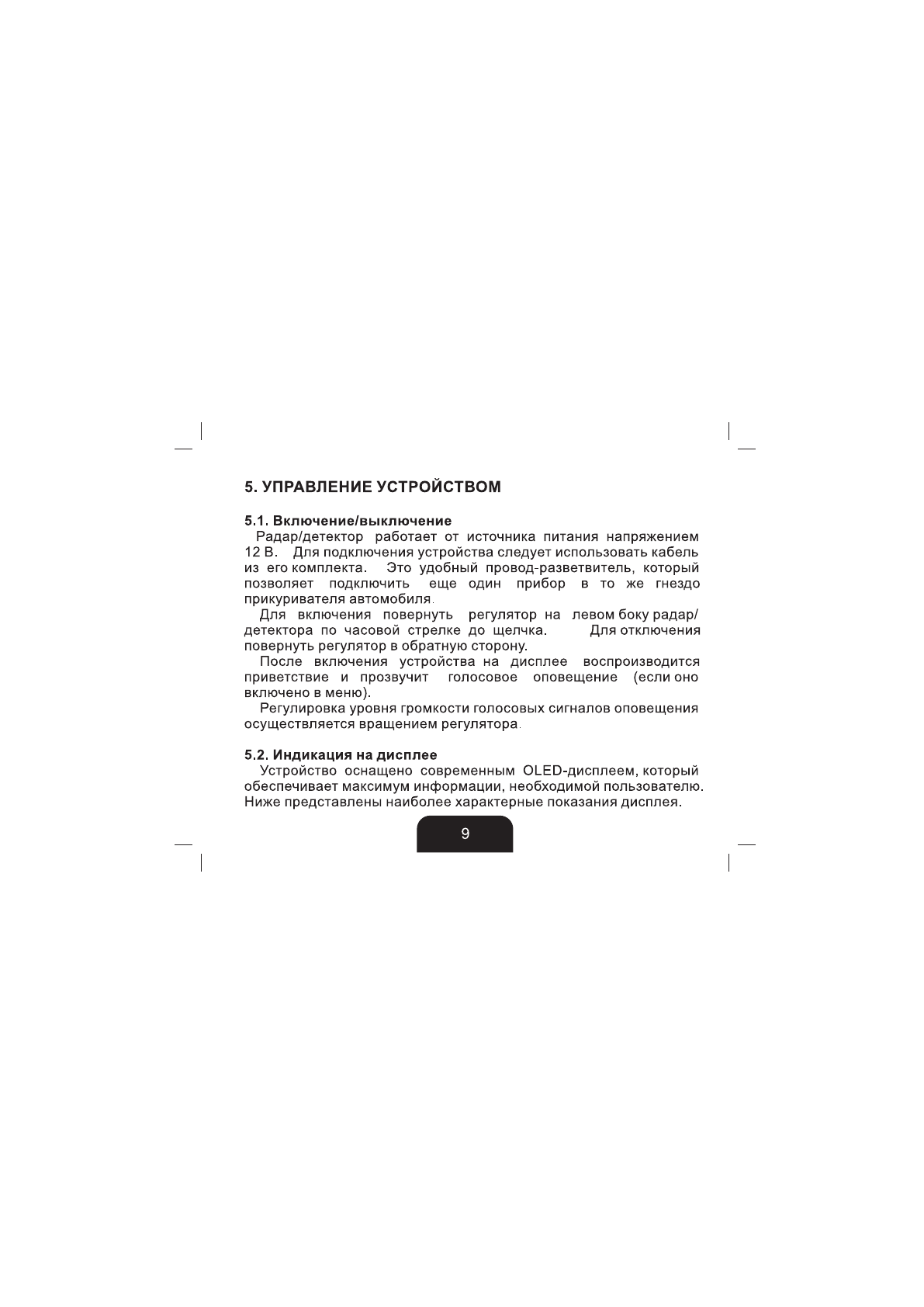 5. УПРАВЛЕНИЕ УСТРОЙСТВОМ

5.1. Включение/выключение

Радар/детектор работает от источника питания напряжением 12 В. Для подключения устройства следует использовать кабель из его комплекта. Это удобный провод-разветвитель, который позволяет подключить еще один прибор в то же гнездо прикуривателя автомобиля.

Для включения повернуть регулятор на левом боку радар/детектора по часовой стрелке до щелчка. Для отключения повернуть регулятор в обратную сторону.

После включения устройства на дисплее воспроизводится приветствие и прозвучит голосовое оповещение (если оно включено в меню).

Регулировка уровня громкости голосовых сигналов оповещения осуществляется вращением регулятора.

5.2. Индикация на дисплее

Устройство оснащено современным OLED-дисплеем, который обеспечивает максимум информации, необходимой пользователю. Ниже представлены наиболее характерные показания дисплея.

9